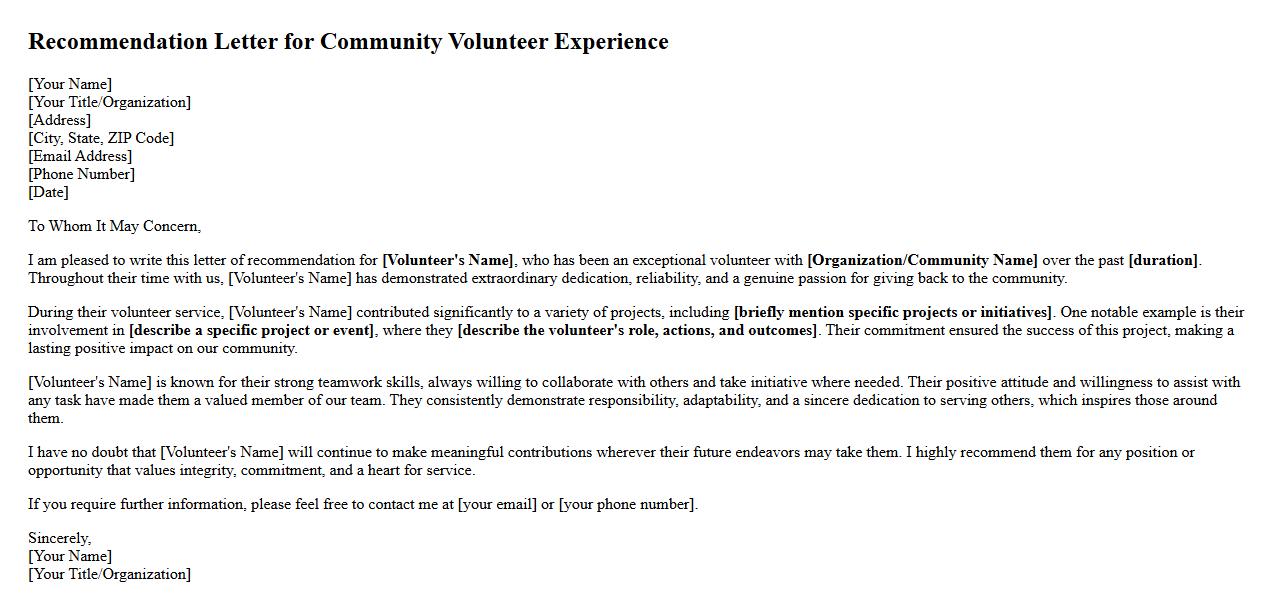 Recommendation Letter for Community Volunteer Experience

[Your Name]
[Your Title/Organization]
[Address]
[City, State, ZIP Code]
[Email Address]
[Phone Number]
[Date]

To Whom It May Concern,

I am pleased to write this letter of recommendation for [Volunteer's Name], who has been an exceptional volunteer with [Organization/Community Name] over the past [duration]. Throughout their time with us, [Volunteer's Name] has demonstrated extraordinary dedication, reliability, and a genuine passion for giving back to the community.

During their volunteer service, [Volunteer's Name] contributed significantly to a variety of projects, including [briefly mention specific projects or initiatives]. One notable example is their involvement in [describe a specific project or event], where they [describe the volunteer's role, actions, and outcomes]. Their commitment ensured the success of this project, making a lasting positive impact on our community.

[Volunteer's Name] is known for their strong teamwork skills, always willing to collaborate with others and take initiative where needed. Their positive attitude and willingness to assist with any task have made them a valued member of our team. They consistently demonstrate responsibility, adaptability, and a sincere dedication to serving others, which inspires those around them.

I have no doubt that [Volunteer's Name] will continue to make meaningful contributions wherever their future endeavors may take them. I highly recommend them for any position or opportunity that values integrity, commitment, and a heart for service.

If you require further information, please feel free to contact me at [your email] or [your phone number].

Sincerely,
[Your Name]
[Your Title/Organization]